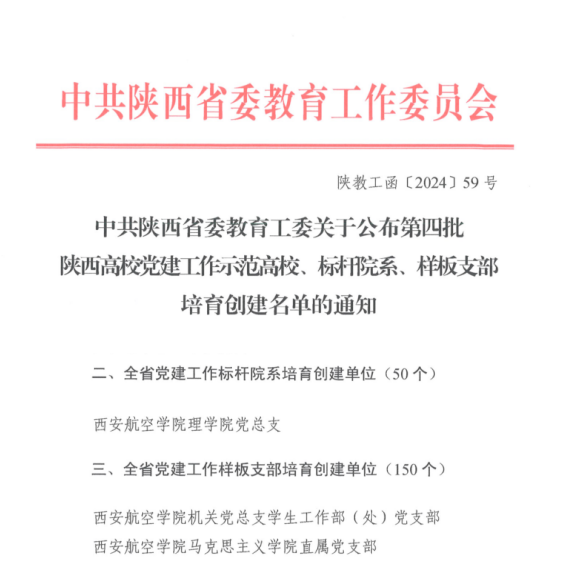 中共陕西省委教育工作委员会

陕教工函〔2024〕59号

中共陕西省委教育工委关于公布第四批陕西高校党建工作示范高校、标杆院系、样板支部培育创建名单的通知

二、全省党建工作标杆院系培育创建单位（50个）

西安航空学院理学院党总支

三、全省党建工作样板支部培育创建单位（150个）

西安航空学院机关党总支学生工作部（处）党支部
西安航空学院马克思主义学院直属党支部